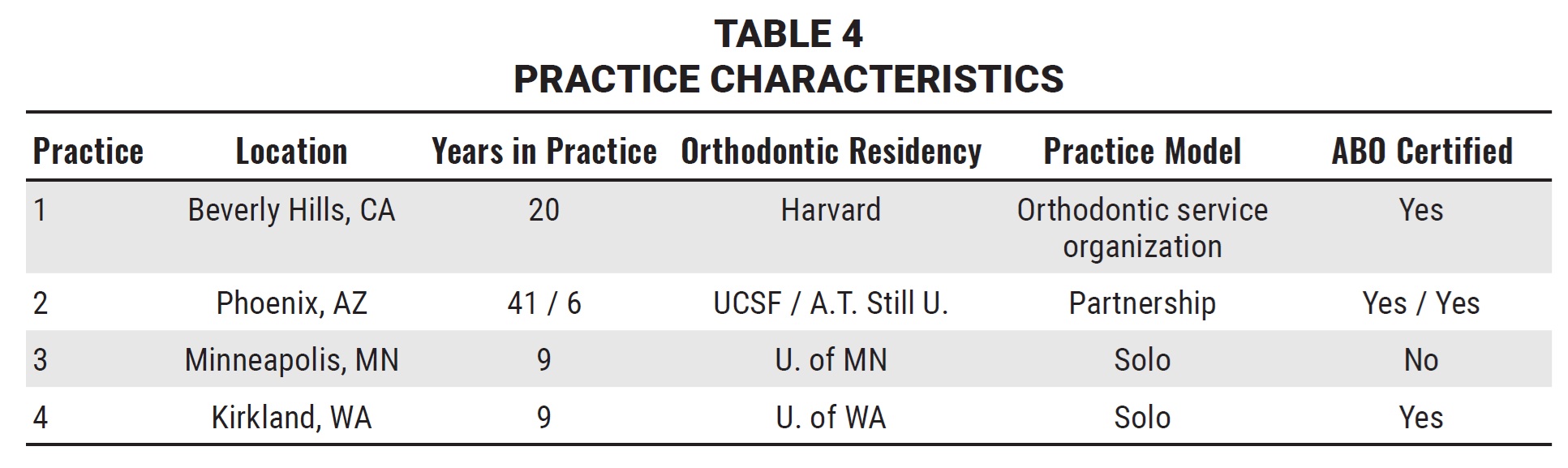 TABLE 4
PRACTICE CHARACTERISTICS

| Practice | Location | Years in Practice | Orthodontic Residency | Practice Model | ABO Certified |
|---|---|---|---|---|---|
| 1 | Beverly Hills, CA | 20 | Harvard | Orthodontic service organization | Yes |
| 2 | Phoenix, AZ | 41 / 6 | UCSF / A.T. Still U. | Partnership | Yes / Yes |
| 3 | Minneapolis, MN | 9 | U. of MN | Solo | No |
| 4 | Kirkland, WA | 9 | U. of WA | Solo | Yes |